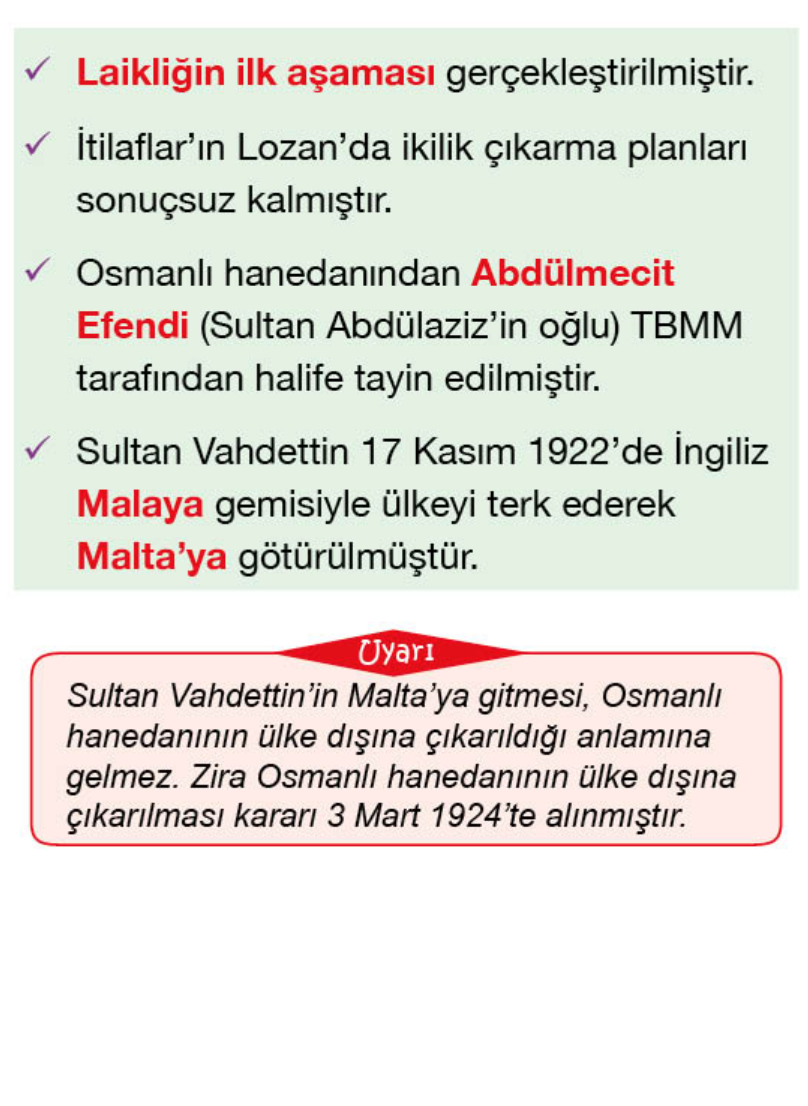 ✓ Laikliğin ilk aşaması gerçekleştirilmiştir.

✓ İtilaflar'ın Lozan'da ikilik çıkarma planları sonuçsuz kalmıştır.

✓ Osmanlı hanedanından Abdülmecit Efendi (Sultan Abdülaziz'in oğlu) TBMM tarafından halife tayin edilmiştir.

✓ Sultan Vahdettin 17 Kasım 1922'de İngiliz Malaya gemisiyle ülkeyi terk ederek Malta'ya götürülmüştür.

Uyarı

Sultan Vahdettin'in Malta'ya gitmesi, Osmanlı hanedanının ülke dışına çıkarıldığı anlamına gelmez. Zira Osmanlı hanedanının ülke dışına çıkarılması kararı 3 Mart 1924'te alınmıştır.